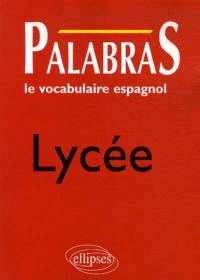 PALABRAS
le vocabulaire espagnol

Lycée

ellipses